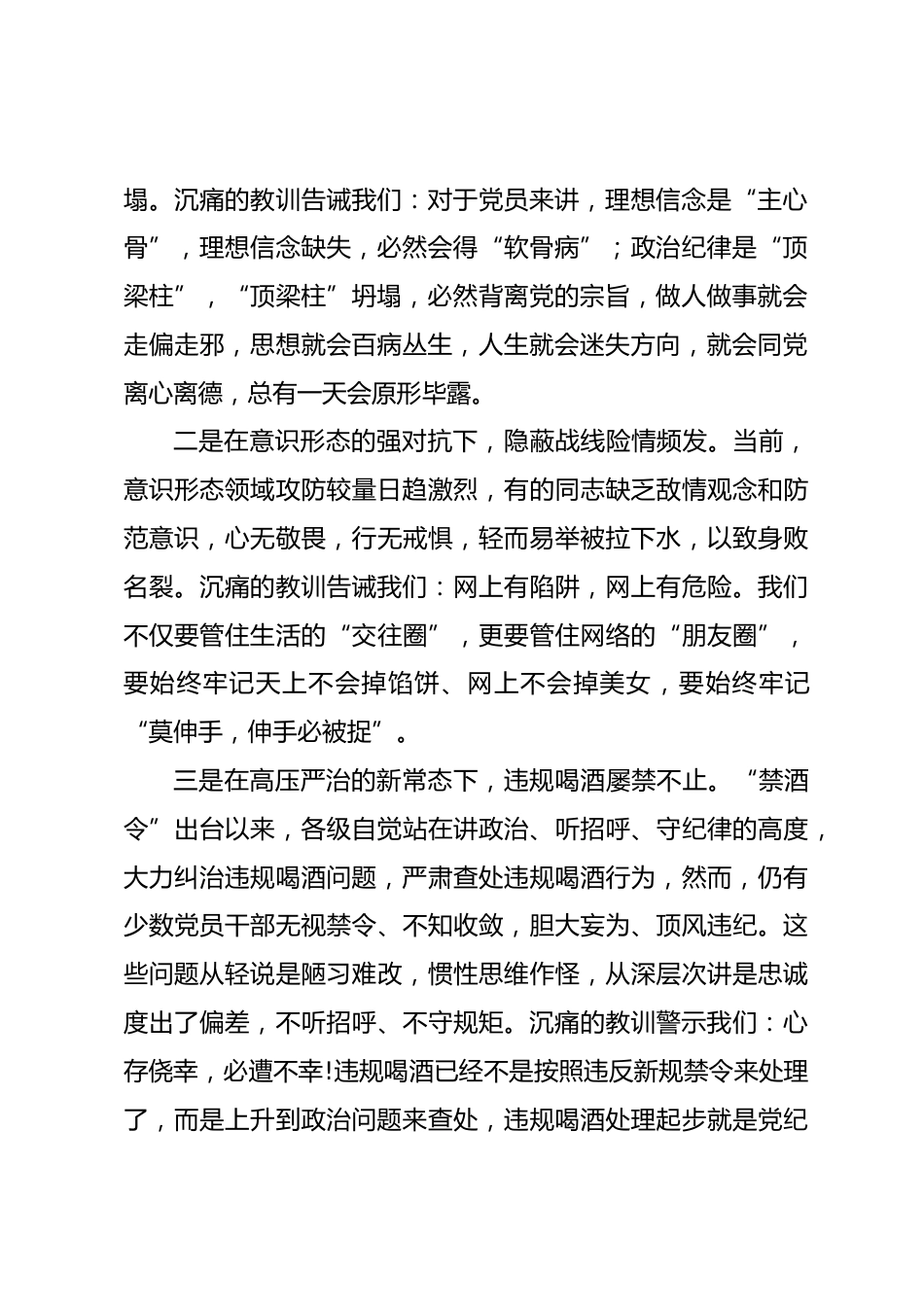 塌。沉痛的教训告诫我们：对于党员来讲，理想信念是“主心骨”，理想信念缺失，必然会得“软骨病”；政治纪律是“顶梁柱”，“顶梁柱”坍塌，必然背离党的宗旨，做人做事就会走偏走邪，思想就会百病丛生，人生就会迷失方向，就会同党离心离德，总有一天会原形毕露。

二是在意识形态的强对抗下，隐蔽战线险情频发。当前，意识形态领域攻防较量日趋激烈，有的同志缺乏敌情观念和防范意识，心无敬畏，行无戒惧，轻而易举被拉下水，以致身败名裂。沉痛的教训告诫我们：网上有陷阱，网上有危险。我们不仅要管住生活的“交往圈”，更要管住网络的“朋友圈”，要始终牢记天上不会掉馅饼、网上不会掉美女，要始终牢记“莫伸手，伸手必被捉”。

三是在高压严治的新常态下，违规喝酒屡禁不止。“禁酒令”出台以来，各级自觉站在讲政治、听招呼、守纪律的高度，大力纠治违规喝酒问题，严肃查处违规喝酒行为，然而，仍有少数党员干部无视禁令、不知收敛，胆大妄为、顶风违纪。这些问题从轻说是陋习难改，惯性思维作怪，从深层次讲是忠诚度出了偏差，不听招呼、不守规矩。沉痛的教训警示我们：心存侥幸，必遭不幸!违规喝酒已经不是按照违反新规禁令来处理了，而是上升到政治问题来查处，违规喝酒处理起步就是党纪